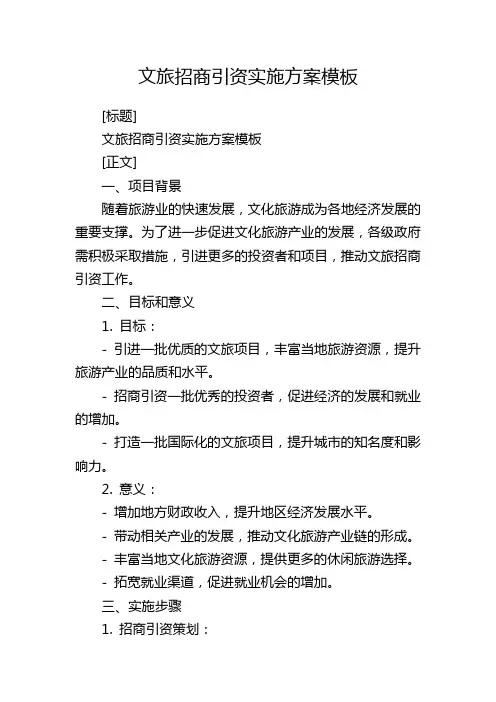 文旅招商引资实施方案模板

[标题]

文旅招商引资实施方案模板

[正文]

一、项目背景

随着旅游业的快速发展，文化旅游成为各地经济发展的重要支撑。为了进一步促进文化旅游产业的发展，各级政府需积极采取措施，引进更多的投资者和项目，推动文旅招商引资工作。

二、目标和意义

1. 目标：

- 引进一批优质的文旅项目，丰富当地旅游资源，提升旅游产业的品质和水平。

- 招商引资一批优秀的投资者，促进经济的发展和就业的增加。

- 打造一批国际化的文旅项目，提升城市的知名度和影响力。

2. 意义：

- 增加地方财政收入，提升地区经济发展水平。

- 带动相关产业的发展，推动文化旅游产业链的形成。

- 丰富当地文化旅游资源，提供更多的休闲旅游选择。

- 拓宽就业渠道，促进就业机会的增加。

三、实施步骤

1. 招商引资策划：